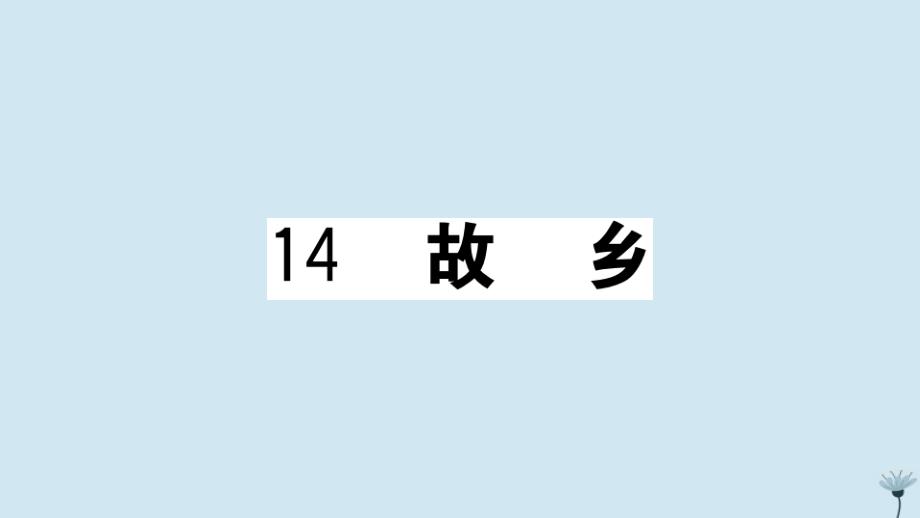 14 故 乡